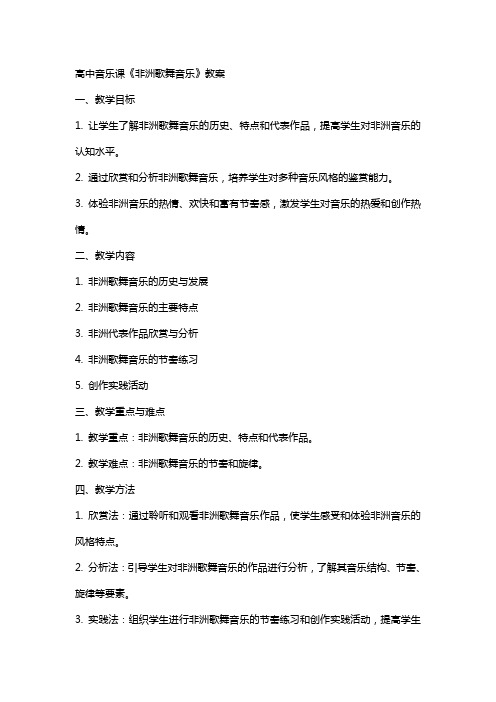 高中音乐课《非洲歌舞音乐》教案

一、教学目标

1. 让学生了解非洲歌舞音乐的历史、特点和代表作品，提高学生对非洲音乐的认知水平。

2. 通过欣赏和分析非洲歌舞音乐，培养学生对多种音乐风格的鉴赏能力。

3. 体验非洲音乐的热情、欢快和富有节奏感，激发学生对音乐的热爱和创作热情。

二、教学内容

1. 非洲歌舞音乐的历史与发展

2. 非洲歌舞音乐的主要特点

3. 非洲代表作品欣赏与分析

4. 非洲歌舞音乐的节奏练习

5. 创作实践活动

三、教学重点与难点

1. 教学重点：非洲歌舞音乐的历史、特点和代表作品。

2. 教学难点：非洲歌舞音乐的节奏和旋律。

四、教学方法

1. 欣赏法：通过聆听和观看非洲歌舞音乐作品，使学生感受和体验非洲音乐的风格特点。

2. 分析法：引导学生对非洲歌舞音乐的作品进行分析，了解其音乐结构、节奏、旋律等要素。

3. 实践法：组织学生进行非洲歌舞音乐的节奏练习和创作实践活动，提高学生